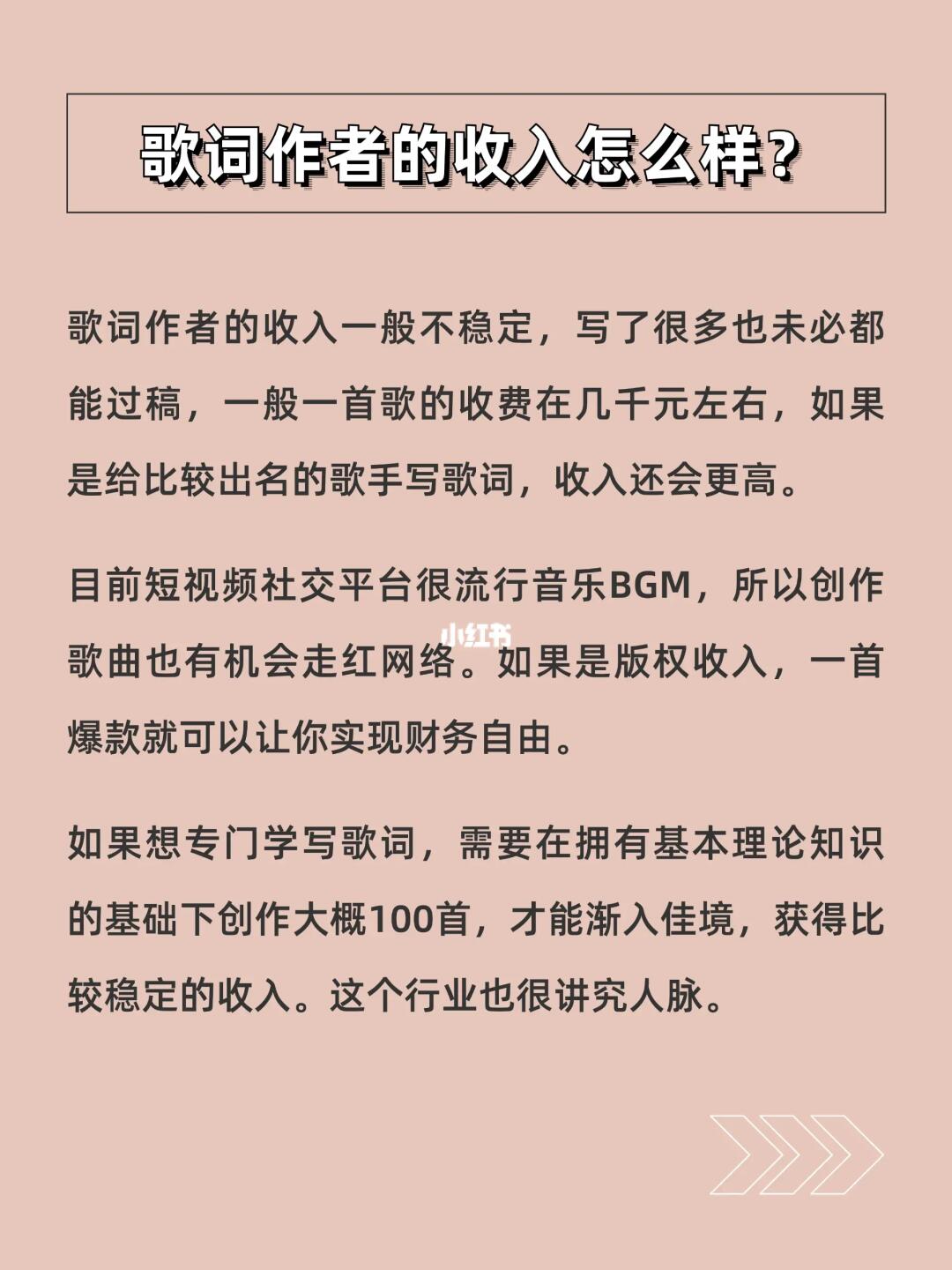 歌词作者的收入怎么样?

歌词作者的收入一般不稳定，写了很多也未必都能过稿，一般一首歌的收费在几千元左右，如果是给比较出名的歌手写歌词，收入还会更高。

目前短视频社交平台很流行音乐BGM，所以创作歌曲也有机会走红网络。如果是版权收入，一首爆款就可以让你实现财务自由。

如果想专门学写歌词，需要在拥有基本理论知识的基础下创作大概100首，才能渐入佳境，获得比较稳定的收入。这个行业也很讲究人脉。

小红书